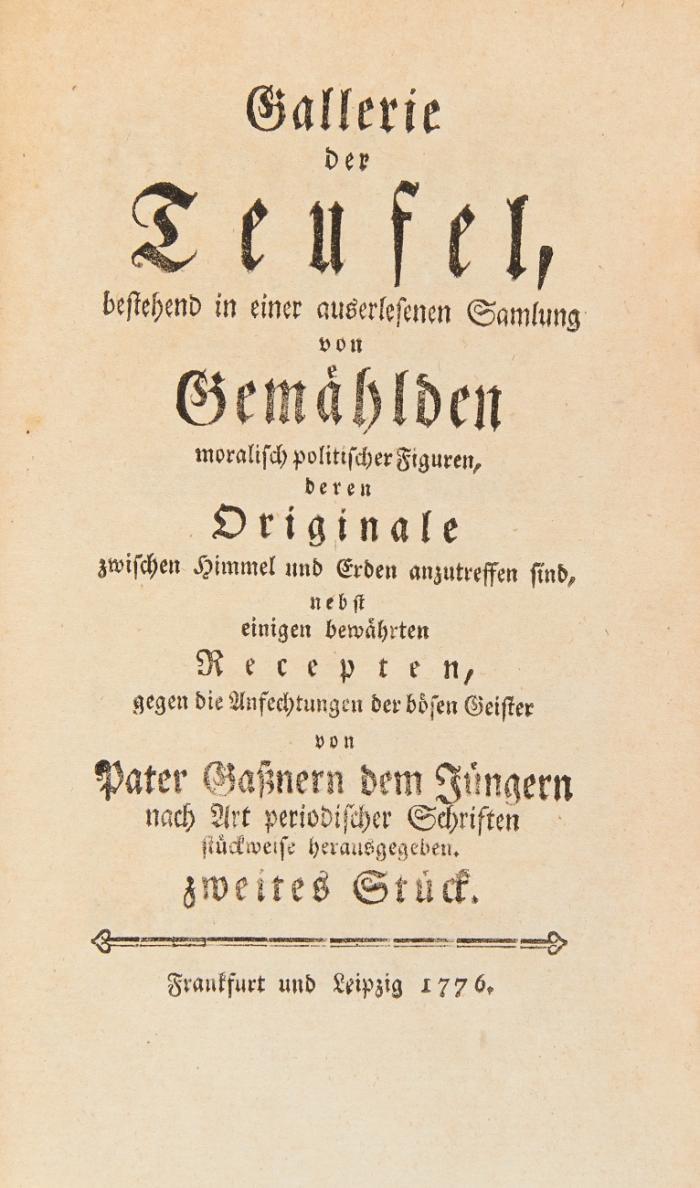 Gallerie
der
Teufel,
bestehend in einer auserlesenen Samlung
von
Gemählden
moralisch politischer Figuren,
deren
Originale
zwischen Himmel und Erden anzutreffen sind,
nebst
einigen bewährten
Recepten,
gegen die Anfechtungen der bösen Geister
von
Pater Gaßnern dem Jüngern
nach Art periodischer Schriften
stückweise herausgegeben.
zweites Stück.

Frankfurt und Leipzig 1776.